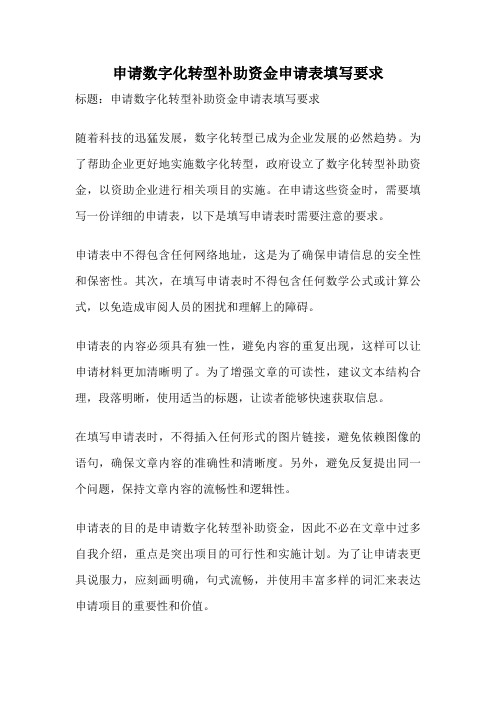 申请数字化转型补助资金申请表填写要求

标题：申请数字化转型补助资金申请表填写要求

随着科技的迅猛发展，数字化转型已成为企业发展的必然趋势。为了帮助企业更好地实施数字化转型，政府设立了数字化转型补助资金，以资助企业进行相关项目的实施。在申请这些资金时，需要填写一份详细的申请表，以下是填写申请表时需要注意的要求。

申请表中不得包含任何网络地址，这是为了确保申请信息的安全性和保密性。其次，在填写申请表时不得包含任何数学公式或计算公式，以免造成审阅人员的困扰和理解上的障碍。

申请表的内容必须具有独一性，避免内容的重复出现，这样可以让申请材料更加清晰明了。为了增强文章的可读性，建议文本结构合理，段落明晰，使用适当的标题，让读者能够快速获取信息。

在填写申请表时，不得插入任何形式的图片链接，避免依赖图像的语句，确保文章内容的准确性和清晰度。另外，避免反复提出同一个问题，保持文章内容的流畅性和逻辑性。

申请表的目的是申请数字化转型补助资金，因此不必在文章中过多自我介绍，重点是突出项目的可行性和实施计划。为了让申请表更具说服力，应刻画明确，句式流畅，并使用丰富多样的词汇来表达申请项目的重要性和价值。